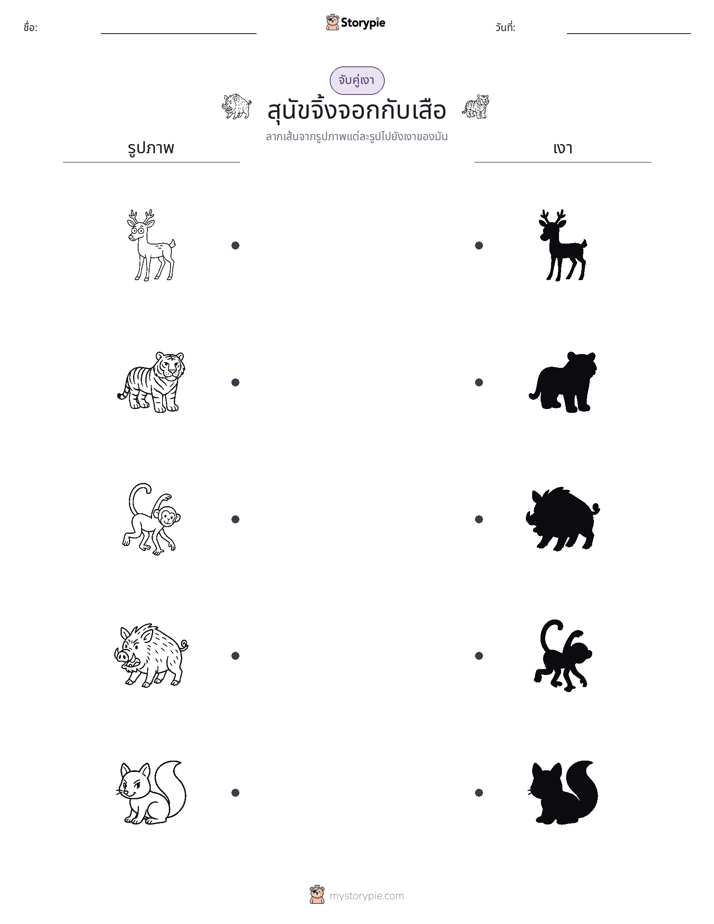 ชื่อ: ____ Storypie วันที่: ____

จับคู่เงา

สุนัขจิ้งจอกกับเสือ

ลากเส้นจากรูปภาพแต่ละรูปไปยังเงาของมัน

รูปภาพ

เงา

mystorypie.com